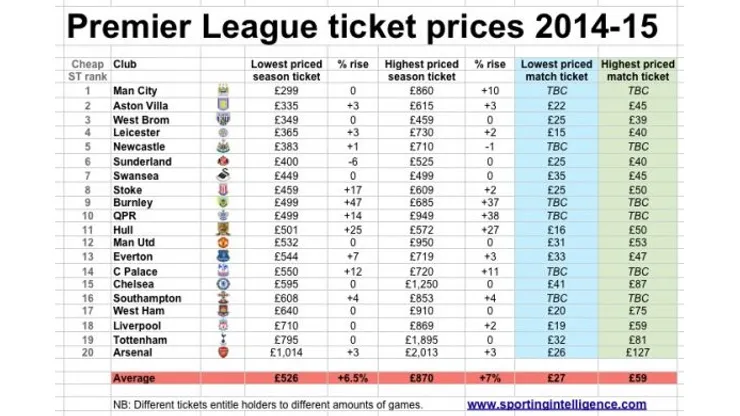 Premier League ticket prices 2014-15

| Cheap ST rank | Club | Lowest priced season ticket | % rise | Highest priced season ticket | % rise | Lowest priced match ticket | Highest priced match ticket |
|---|---|---|---|---|---|---|---|
| 1 | Man City | £299 | 0 | £860 | +10 | TBC | TBC |
| 2 | Aston Villa | £335 | +3 | £615 | +3 | £22 | £45 |
| 3 | West Brom | £349 | 0 | £459 | 0 | £25 | £39 |
| 4 | Leicester | £365 | +3 | £730 | +2 | £15 | £40 |
| 5 | Newcastle | £383 | +1 | £710 | -1 | TBC | TBC |
| 6 | Sunderland | £400 | -6 | £525 | 0 | £25 | £40 |
| 7 | Swansea | £449 | 0 | £499 | 0 | £35 | £45 |
| 8 | Stoke | £459 | +17 | £609 | +2 | £25 | £50 |
| 9 | Burnley | £499 | +47 | £685 | +37 | TBC | TBC |
| 10 | QPR | £499 | +14 | £949 | +38 | TBC | TBC |
| 11 | Hull | £501 | +25 | £572 | +27 | £16 | £50 |
| 12 | Man Utd | £532 | 0 | £950 | 0 | £31 | £53 |
| 13 | Everton | £544 | +7 | £719 | +3 | £33 | £47 |
| 14 | C Palace | £550 | +12 | £720 | +11 | TBC | TBC |
| 15 | Chelsea | £595 | 0 | £1,250 | 0 | £41 | £87 |
| 16 | Southampton | £608 | +4 | £853 | +4 | TBC | TBC |
| 17 | West Ham | £640 | 0 | £910 | 0 | £20 | £75 |
| 18 | Liverpool | £710 | 0 | £869 | +2 | £19 | £59 |
| 19 | Tottenham | £795 | 0 | £1,895 | 0 | £32 | £81 |
| 20 | Arsenal | £1,014 | +3 | £2,013 | +3 | £26 | £127 |
| | Average | £526 | +6.5% | £870 | +7% | £27 | £59 |

NB: Different tickets entitle holders to different amounts of games.

www.sportingintelligence.com